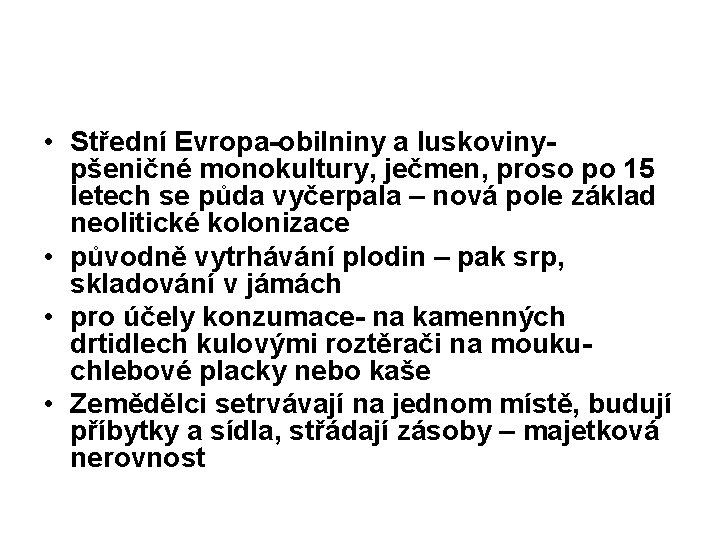 • Střední Evropa-obilniny a luskoviny-pšeničné monokultury, ječmen, proso po 15 letech se půda vyčerpala – nová pole základ neolitické kolonizace
• původně vytrhávání plodin – pak srp, skladování v jámách
• pro účely konzumace- na kamenných drtidlech kulovými roztěrači na mouku-chlebové placky nebo kaše
• Zemědělci setrvávají na jednom místě, budují příbytky a sídla, střádají zásoby – majetková nerovnost